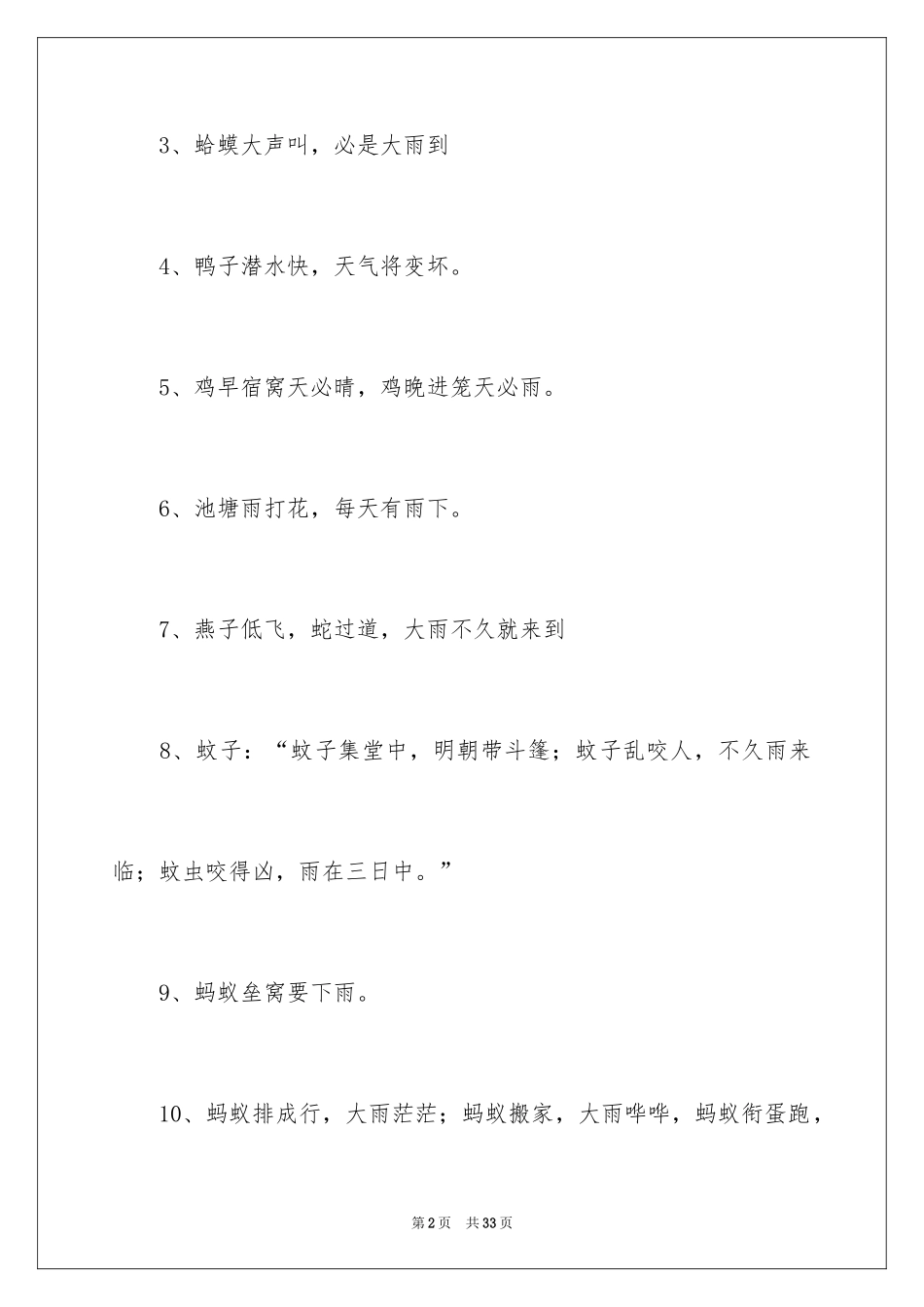 3、蛤蟆大声叫，必是大雨到

4、鸭子潜水快，天气将变坏。

5、鸡早宿窝天必晴，鸡晚进笼天必雨。

6、池塘雨打花，每天有雨下。

7、燕子低飞，蛇过道，大雨不久就来到

8、蚊子：“蚊子集堂中，明朝带斗篷；蚊子乱咬人，不久雨来临；蚊虫咬得凶，雨在三日中。”

9、蚂蚁垒窝要下雨。

10、蚂蚁排成行，大雨茫茫；蚂蚁搬家，大雨哗哗，蚂蚁衔蛋跑，

第2页　共33页